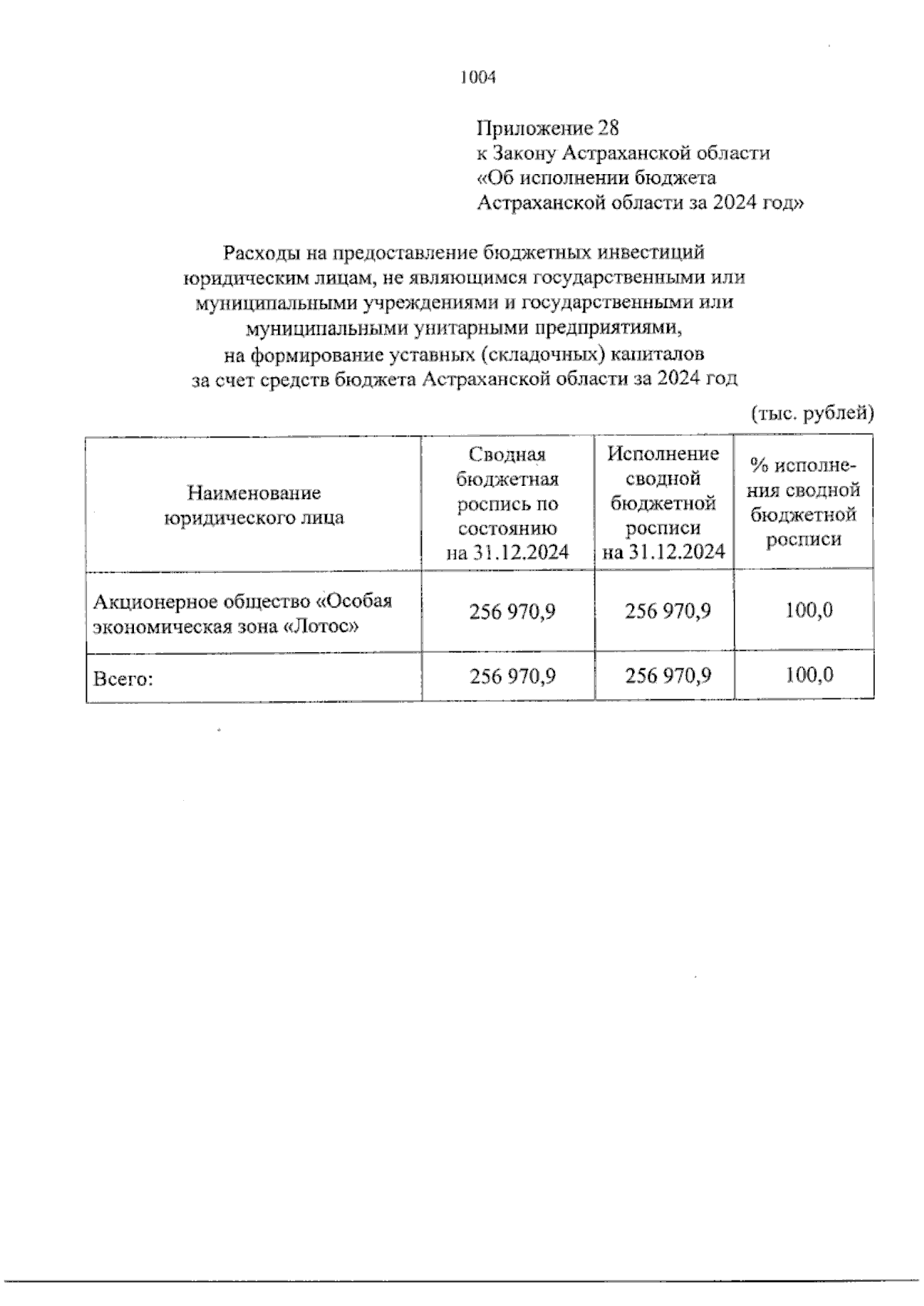 1004

Приложение 28
к Закону Астраханской области
«Об исполнении бюджета
Астраханской области за 2024 год»

Расходы на предоставление бюджетных инвестиций юридическим лицам, не являющимся государственными или муниципальными учреждениями и государственными или муниципальными унитарными предприятиями, на формирование уставных (складочных) капиталов за счет средств бюджета Астраханской области за 2024 год

(тыс. рублей)

| Наименование юридического лица | Сводная бюджетная роспись по состоянию на 31.12.2024 | Исполнение сводной бюджетной росписи на 31.12.2024 | % исполнения сводной бюджетной росписи |
|---|---|---|---|
| Акционерное общество «Особая экономическая зона «Лотос» | 256 970,9 | 256 970,9 | 100,0 |
| Всего: | 256 970,9 | 256 970,9 | 100,0 |